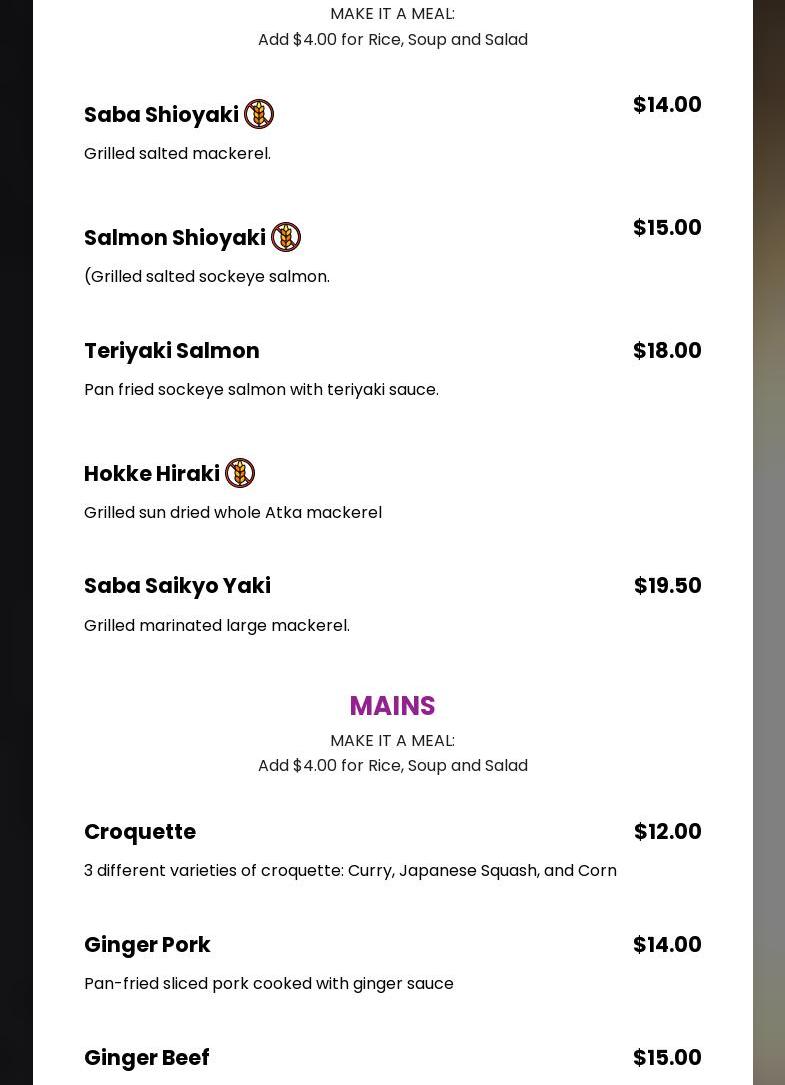 MAKE IT A MEAL:
Add $4.00 for Rice, Soup and Salad

Saba Shioyaki $14.00
Grilled salted mackerel.

Salmon Shioyaki $15.00
(Grilled salted sockeye salmon.

Teriyaki Salmon $18.00
Pan fried sockeye salmon with teriyaki sauce.

Hokke Hiraki
Grilled sun dried whole Atka mackerel

Saba Saikyo Yaki $19.50
Grilled marinated large mackerel.

MAINS
MAKE IT A MEAL:
Add $4.00 for Rice, Soup and Salad

Croquette $12.00
3 different varieties of croquette: Curry, Japanese Squash, and Corn

Ginger Pork $14.00
Pan-fried sliced pork cooked with ginger sauce

Ginger Beef $15.00